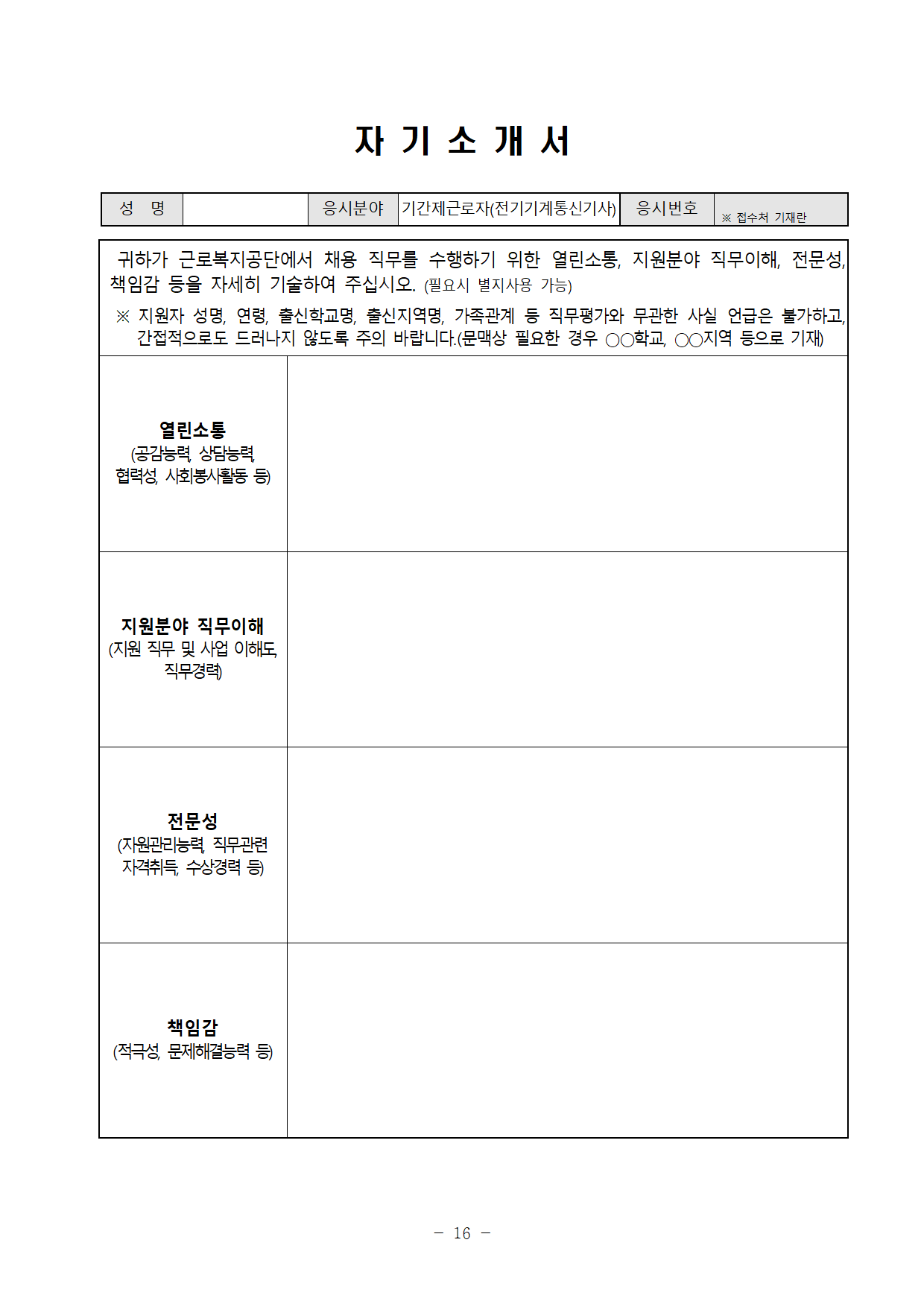 자 기 소 개 서

| 성 명 | | 응시분야 | 기간제근로자(전기기계통신기사) | 응시번호 | ※ 접수처 기재란 |
|---|---|---|---|---|---|

귀하가 근로복지공단에서 채용 직무를 수행하기 위한 열린소통, 지원분야 직무이해, 전문성, 책임감 등을 자세히 기술하여 주십시오. (필요시 별지사용 가능)

※ 지원자 성명, 연령, 출신학교명, 출신지역명, 가족관계 등 직무평가와 무관한 사실 언급은 불가하고, 간접적으로도 드러나지 않도록 주의 바랍니다.(문맥상 필요한 경우 ○○학교, ○○지역 등으로 기재)

| | |
|---|---|
| 열린소통 (공감능력, 상담능력, 협력성, 사회봉사활동 등) | |
| 지원분야 직무이해 (지원 직무 및 사업 이해도, 직무경력) | |
| 전문성 (자원관리능력, 직무관련 자격취득, 수상경력 등) | |
| 책임감 (적극성, 문제해결능력 등) | |

- 16 -